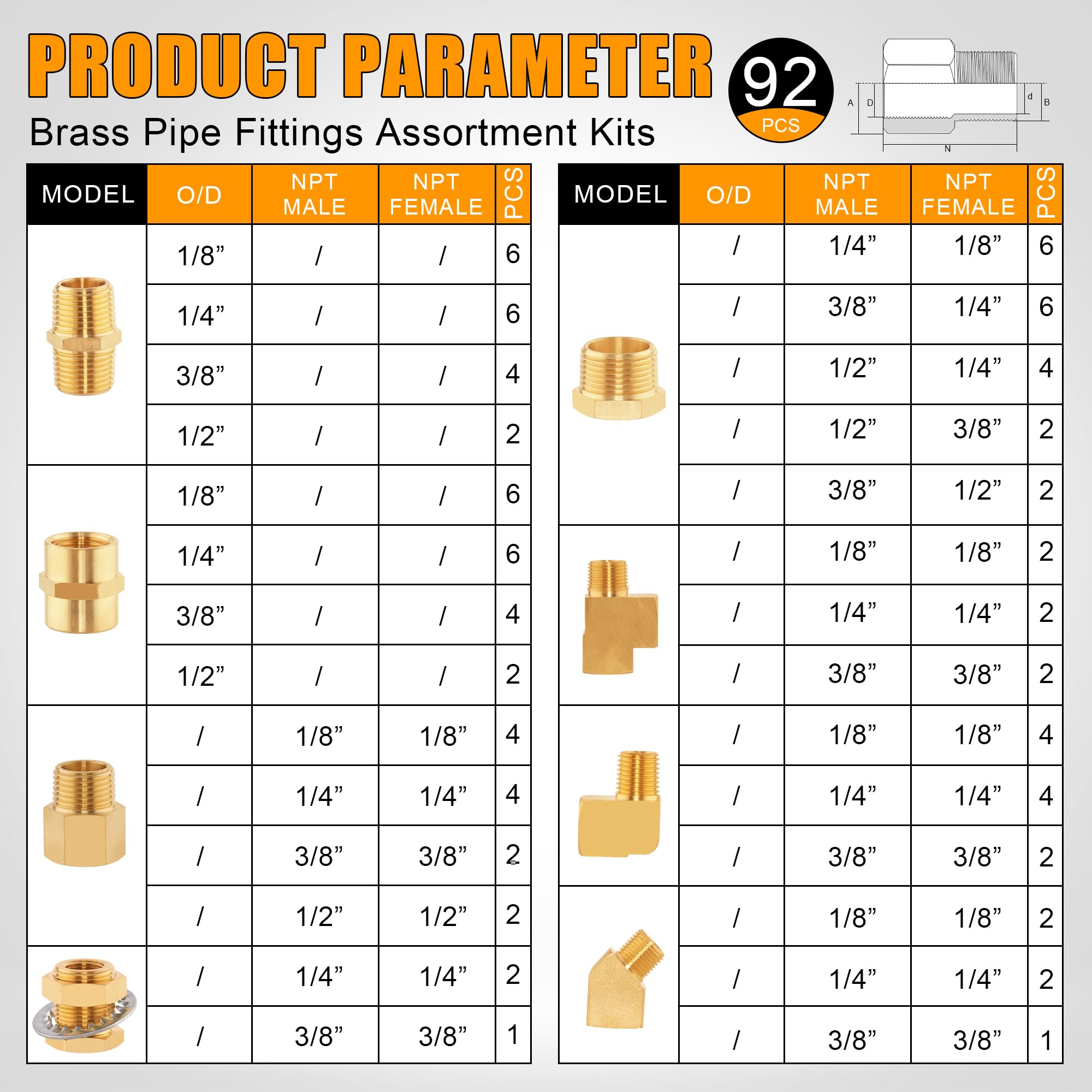 PRODUCT PARAMETER

Brass Pipe Fittings Assortment Kits

92 PCS

A D d B N

| MODEL | O/D | NPT MALE | NPT FEMALE | PCS |
|---|---|---|---|---|
| | 1/8” | / | / | 6 |
| | 1/4” | / | / | 6 |
| | 3/8” | / | / | 4 |
| | 1/2” | / | / | 2 |
| | 1/8” | / | / | 6 |
| | 1/4” | / | / | 6 |
| | 3/8” | / | / | 4 |
| | 1/2” | / | / | 2 |
| | / | 1/8” | 1/8” | 4 |
| | / | 1/4” | 1/4” | 4 |
| | / | 3/8” | 3/8” | 2 |
| | / | 1/2” | 1/2” | 2 |
| | / | 1/4” | 1/4” | 2 |
| | / | 3/8” | 3/8” | 1 |

| MODEL | O/D | NPT MALE | NPT FEMALE | PCS |
|---|---|---|---|---|
| | / | 1/4” | 1/8” | 6 |
| | / | 3/8” | 1/4” | 6 |
| | / | 1/2” | 1/4” | 4 |
| | / | 1/2” | 3/8” | 2 |
| | / | 3/8” | 1/2” | 2 |
| | / | 1/8” | 1/8” | 2 |
| | / | 1/4” | 1/4” | 2 |
| | / | 3/8” | 3/8” | 2 |
| | / | 1/8” | 1/8” | 4 |
| | / | 1/4” | 1/4” | 4 |
| | / | 3/8” | 3/8” | 2 |
| | / | 1/8” | 1/8” | 2 |
| | / | 1/4” | 1/4” | 2 |
| | / | 3/8” | 3/8” | 1 |